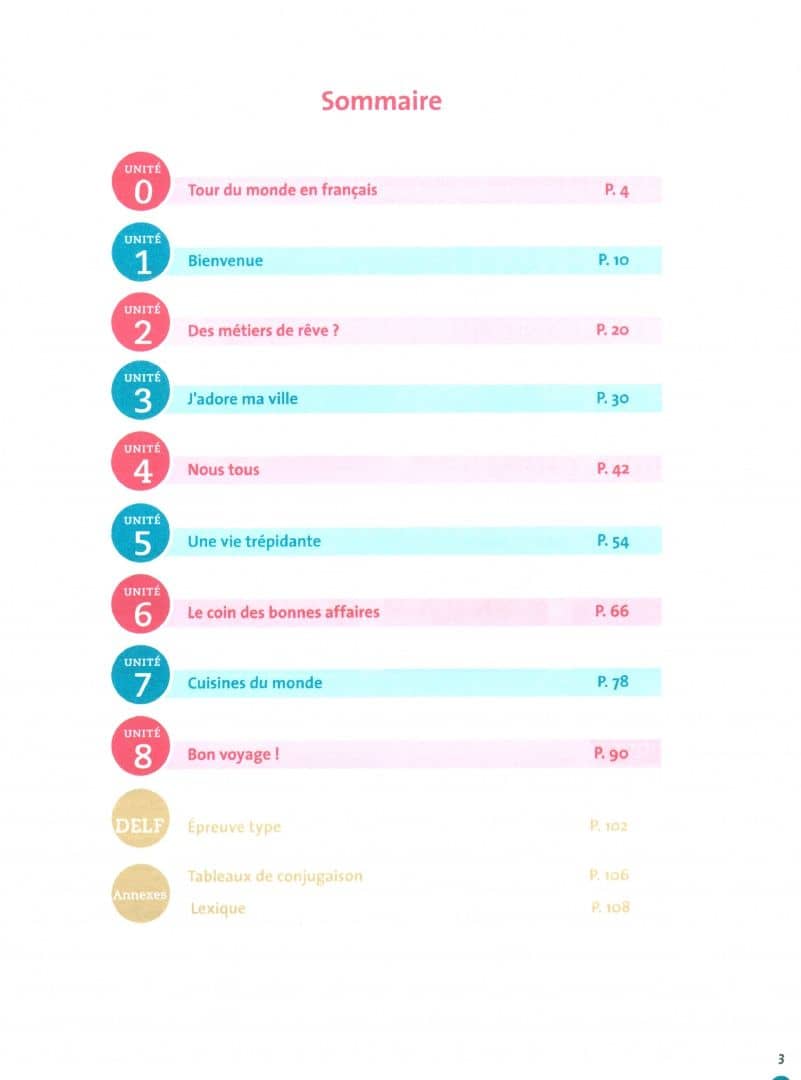 Sommaire

UNITÉ 0 Tour du monde en français P. 4

UNITÉ 1 Bienvenue P. 10

UNITÉ 2 Des métiers de rêve ? P. 20

UNITÉ 3 J'adore ma ville P. 30

UNITÉ 4 Nous tous P. 42

UNITÉ 5 Une vie trépidante P. 54

UNITÉ 6 Le coin des bonnes affaires P. 66

UNITÉ 7 Cuisines du monde P. 78

UNITÉ 8 Bon voyage ! P. 90

DELF Épreuve type P. 102

Annexes Tableaux de conjugaison P. 106
Lexique P. 108

3